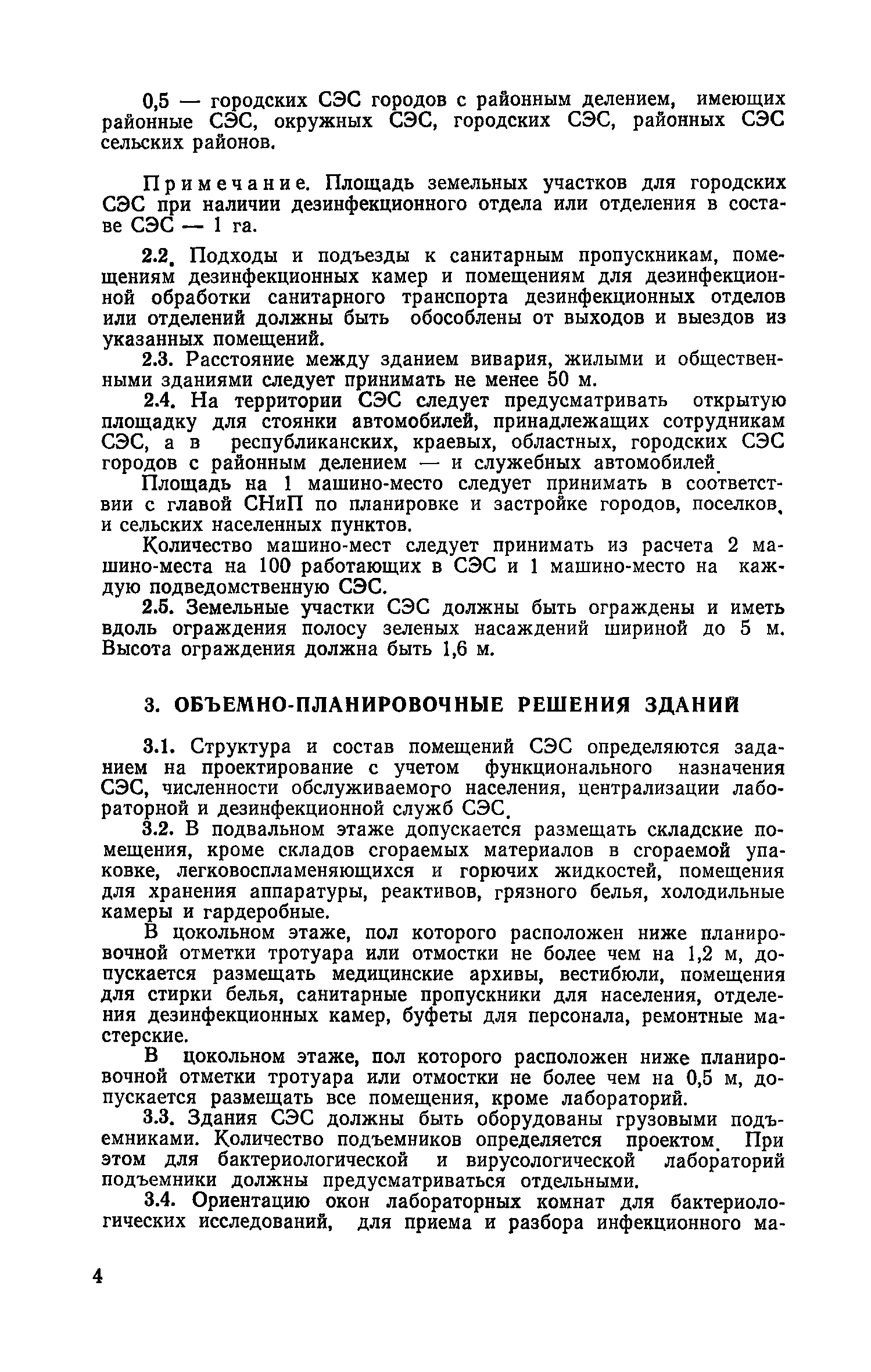 0,5 — городских СЭС городов с районным делением, имеющих районные СЭС, окружных СЭС, городских СЭС, районных СЭС сельских районов.

Примечание. Площадь земельных участков для городских СЭС при наличии дезинфекционного отдела или отделения в составе СЭС — 1 га.

2.2. Подходы и подъезды к санитарным пропускникам, помещениям дезинфекционных камер и помещениям для дезинфекционной обработки санитарного транспорта дезинфекционных отделов или отделений должны быть обособлены от выходов и выездов из указанных помещений.

2.3. Расстояние между зданием вивария, жилыми и общественными зданиями следует принимать не менее 50 м.

2.4. На территории СЭС следует предусматривать открытую площадку для стоянки автомобилей, принадлежащих сотрудникам СЭС, а в республиканских, краевых, областных, городских СЭС городов с районным делением — и служебных автомобилей.

Площадь на 1 машино-место следует принимать в соответствии с главой СНиП по планировке и застройке городов, поселков, и сельских населенных пунктов.

Количество машино-мест следует принимать из расчета 2 машино-места на 100 работающих в СЭС и 1 машино-место на каждую подведомственную СЭС.

2.5. Земельные участки СЭС должны быть ограждены и иметь вдоль ограждения полосу зеленых насаждений шириной до 5 м. Высота ограждения должна быть 1,6 м.

3. ОБЪЕМНО-ПЛАНИРОВОЧНЫЕ РЕШЕНИЯ ЗДАНИЙ

3.1. Структура и состав помещений СЭС определяются заданием на проектирование с учетом функционального назначения СЭС, численности обслуживаемого населения, централизации лабораторной и дезинфекционной служб СЭС.

3.2. В подвальном этаже допускается размещать складские помещения, кроме складов сгораемых материалов в сгораемой упаковке, легковоспламеняющихся и горючих жидкостей, помещения для хранения аппаратуры, реактивов, грязного белья, холодильные камеры и гардеробные.

В цокольном этаже, пол которого расположен ниже планировочной отметки тротуара или отмостки не более чем на 1,2 м, допускается размещать медицинские архивы, вестибюли, помещения для стирки белья, санитарные пропускники для населения, отделения дезинфекционных камер, буфеты для персонала, ремонтные мастерские.

В цокольном этаже, пол которого расположен ниже планировочной отметки тротуара или отмостки не более чем на 0,5 м, допускается размещать все помещения, кроме лабораторий.

3.3. Здания СЭС должны быть оборудованы грузовыми подъемниками. Количество подъемников определяется проектом. При этом для бактериологической и вирусологической лабораторий подъемники должны предусматриваться отдельными.

3.4. Ориентацию окон лабораторных комнат для бактериологических исследований, для приема и разбора инфекционного ма-

4